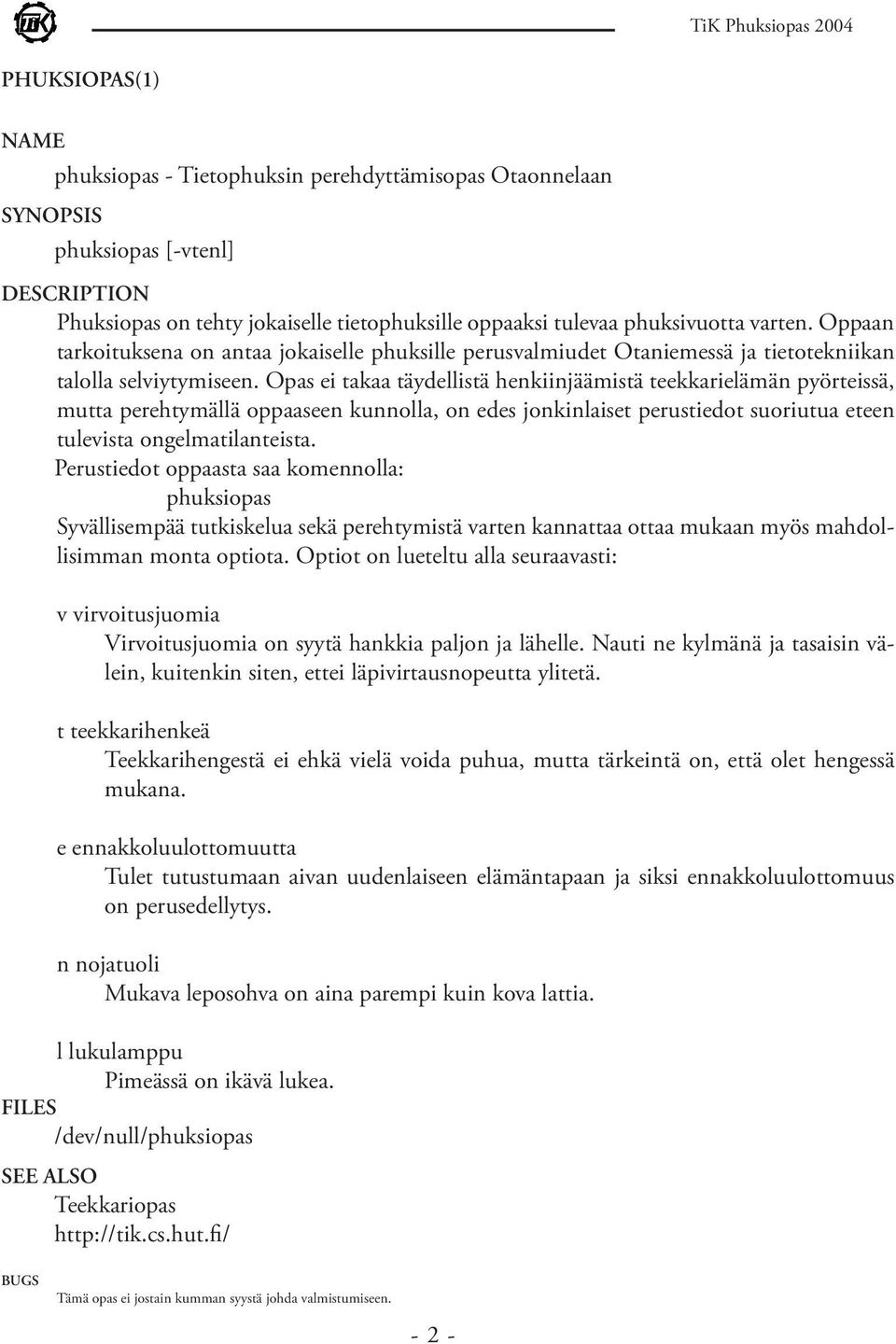 TiK

TiK Phuksiopas 2004

PHUKSIOPAS(1)

NAME
phuksiopas - Tietophuksin perehdyttämisopas Otaonnelaan

SYNOPSIS
phuksiopas [-vtenl]

DESCRIPTION
Phuksiopas on tehty jokaiselle tietophuksille oppaaksi tulevaa phuksivuotta varten. Oppaan tarkoituksena on antaa jokaiselle phuksille perusvalmiudet Otaniemessä ja tietotekniikan talolla selviytymiseen. Opas ei takaa täydellistä henkiinjäämistä teekkarielämän pyörteissä, mutta perehtymällä oppaaseen kunnolla, on edes jonkinlaiset perustiedot suoriutua eteen tulevista ongelmatilanteista.
Perustiedot oppaasta saa komennolla:
phuksiopas
Syvällisempää tutkiskelua sekä perehtymistä varten kannattaa ottaa mukaan myös mahdollisimman monta optiota. Optiot on lueteltu alla seuraavasti:

v virvoitusjuomia
Virvoitusjuomia on syytä hankkia paljon ja lähelle. Nauti ne kylmänä ja tasaisin välein, kuitenkin siten, ettei läpivirtausnopeutta ylitetä.

t teekkarihenkeä
Teekkarihengestä ei ehkä vielä voida puhua, mutta tärkeintä on, että olet hengessä mukana.

e ennakkoluulottomuutta
Tulet tutustumaan aivan uudenlaiseen elämäntapaan ja siksi ennakkoluulottomuus on perusedellytys.

n nojatuoli
Mukava leposohva on aina parempi kuin kova lattia.

l lukulamppu
Pimeässä on ikävä lukea.

FILES
/dev/null/phuksiopas

SEE ALSO
Teekkariopas
http://tik.cs.hut.fi/

BUGS
Tämä opas ei jostain kumman syystä johda valmistumiseen.

- 2 -